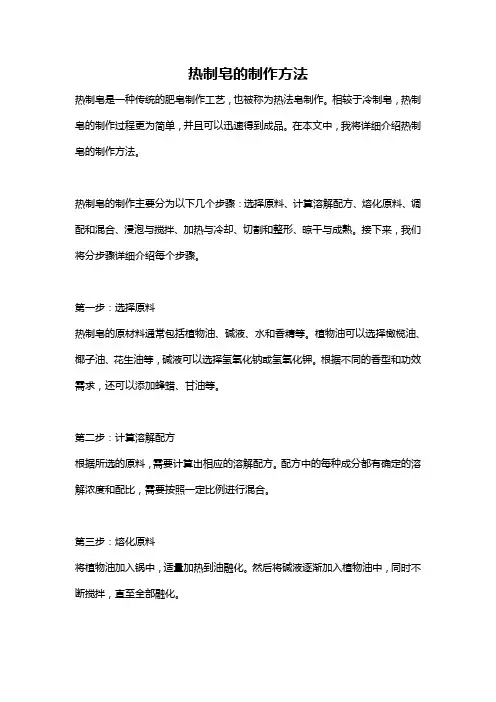 热制皂的制作方法

热制皂是一种传统的肥皂制作工艺，也被称为热法皂制作。相较于冷制皂，热制皂的制作过程更为简单，并且可以迅速得到成品。在本文中，我将详细介绍热制皂的制作方法。

热制皂的制作主要分为以下几个步骤：选择原料、计算溶解配方、熔化原料、调配和混合、浸泡与搅拌、加热与冷却、切割和整形、晾干与成熟。接下来，我们将分步骤详细介绍每个步骤。

第一步：选择原料
热制皂的原材料通常包括植物油、碱液、水和香精等。植物油可以选择橄榄油、椰子油、花生油等，碱液可以选择氢氧化钠或氢氧化钾。根据不同的香型和功效需求，还可以添加蜂蜡、甘油等。

第二步：计算溶解配方
根据所选的原料，需要计算出相应的溶解配方。配方中的每种成分都有确定的溶解浓度和配比，需要按照一定比例进行混合。

第三步：熔化原料
将植物油加入锅中，适量加热到油融化。然后将碱液逐渐加入植物油中，同时不断搅拌，直至全部融化。